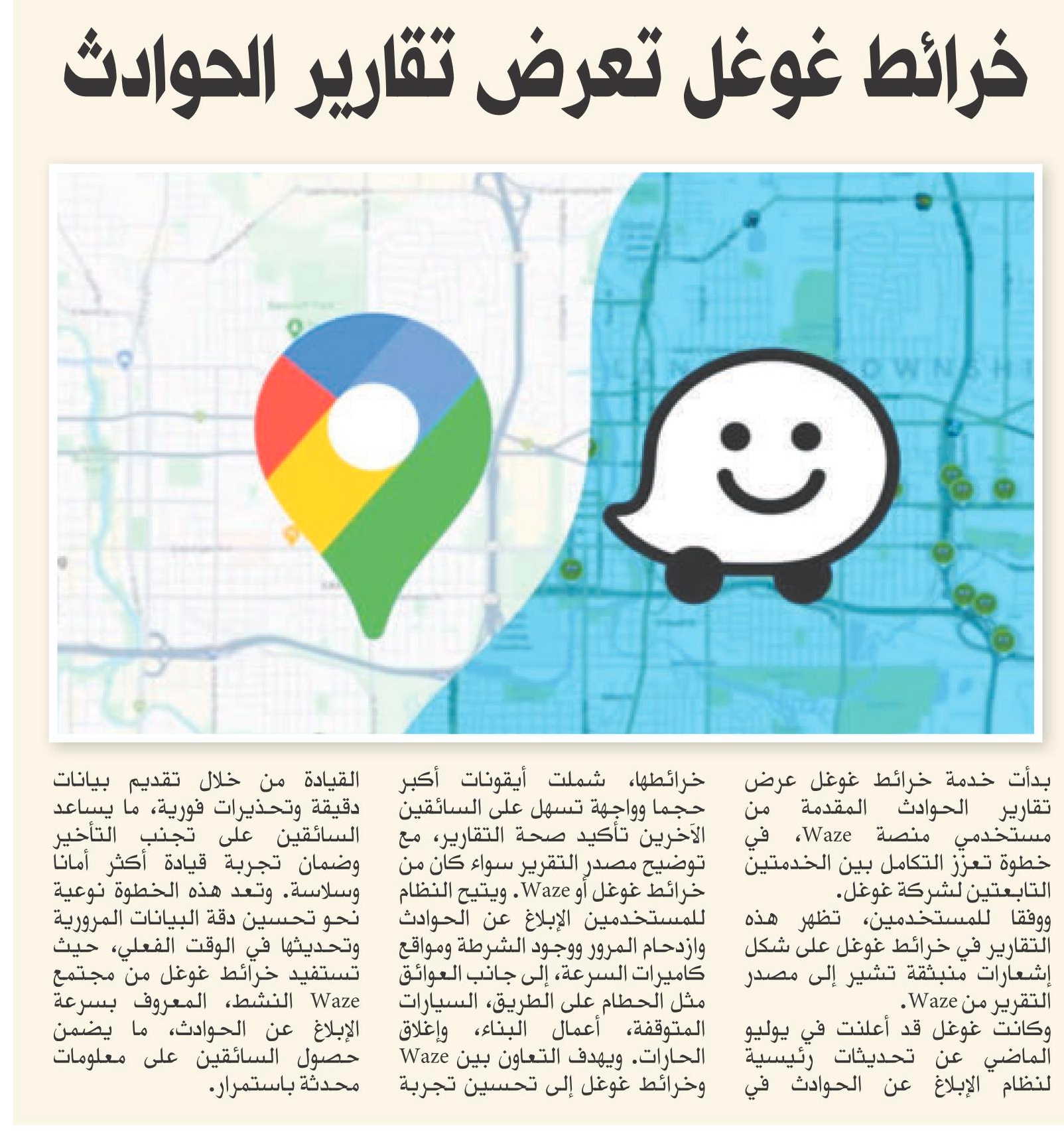 خرائط غوغل تعرض تقارير الحوادث

بدأت خدمة خرائط غوغل عرض تقارير الحوادث المقدمة من مستخدمي منصة Waze، في خطوة تعزز التكامل بين الخدمتين التابعتين لشركة غوغل.
ووفقا للمستخدمين، تظهر هذه التقارير في خرائط غوغل على شكل إشعارات منبثقة تشير إلى مصدر التقرير من Waze.
وكانت غوغل قد أعلنت في يوليو الماضي عن تحديثات رئيسية لنظام الإبلاغ عن الحوادث في خرائطها، شملت أيقونات أكبر حجما وواجهة تسهل على السائقين الآخرين تأكيد صحة التقارير، مع توضيح مصدر التقرير سواء كان من خرائط غوغل أو Waze. ويتيح النظام للمستخدمين الإبلاغ عن الحوادث وازدحام المرور ووجود الشرطة ومواقع كاميرات السرعة، إلى جانب العوائق مثل الحطام على الطريق، السيارات المتوقفة، أعمال البناء، وإغلاق الحارات. ويهدف التعاون بين Waze وخرائط غوغل إلى تحسين تجربة القيادة من خلال تقديم بيانات دقيقة وتحذيرات فورية، ما يساعد السائقين على تجنب التأخير وضمان تجربة قيادة أكثر أمانا وسلاسة. وتعد هذه الخطوة نوعية نحو تحسين دقة البيانات المرورية وتحديثها في الوقت الفعلي، حيث تستفيد خرائط غوغل من مجتمع Waze النشط، المعروف بسرعة الإبلاغ عن الحوادث، ما يضمن حصول السائقين على معلومات محدثة باستمرار.